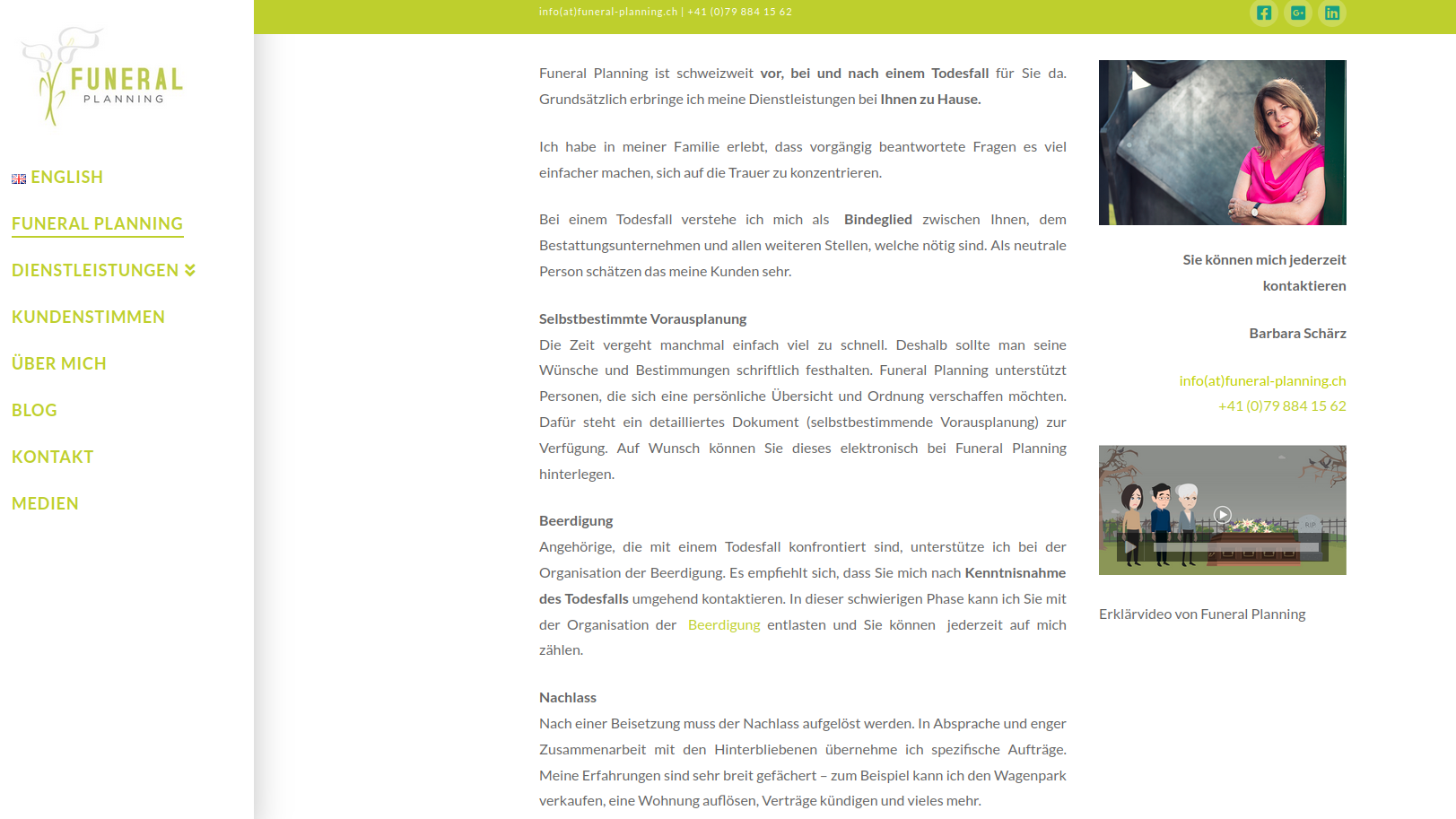 FUNERAL PLANNING

ENGLISH

FUNERAL PLANNING

DIENSTLEISTUNGEN

KUNDENSTIMMEN

ÜBER MICH

BLOG

KONTAKT

MEDIEN

info(at)funeral-planning.ch | +41 (0)79 884 15 62

Funeral Planning ist schweizweit vor, bei und nach einem Todesfall für Sie da. Grundsätzlich erbringe ich meine Dienstleistungen bei Ihnen zu Hause.

Ich habe in meiner Familie erlebt, dass vorgängig beantwortete Fragen es viel einfacher machen, sich auf die Trauer zu konzentrieren.

Bei einem Todesfall verstehe ich mich als Bindeglied zwischen Ihnen, dem Bestattungsunternehmen und allen weiteren Stellen, welche nötig sind. Als neutrale Person schätzen das meine Kunden sehr.

Selbstbestimmte Vorausplanung
Die Zeit vergeht manchmal einfach viel zu schnell. Deshalb sollte man seine Wünsche und Bestimmungen schriftlich festhalten. Funeral Planning unterstützt Personen, die sich eine persönliche Übersicht und Ordnung verschaffen möchten. Dafür steht ein detailliertes Dokument (selbstbestimmende Vorausplanung) zur Verfügung. Auf Wunsch können Sie dieses elektronisch bei Funeral Planning hinterlegen.

Beerdigung
Angehörige, die mit einem Todesfall konfrontiert sind, unterstütze ich bei der Organisation der Beerdigung. Es empfiehlt sich, dass Sie mich nach Kenntnisnahme des Todesfalls umgehend kontaktieren. In dieser schwierigen Phase kann ich Sie mit der Organisation der Beerdigung entlasten und Sie können jederzeit auf mich zählen.

Nachlass
Nach einer Beisetzung muss der Nachlass aufgelöst werden. In Absprache und enger Zusammenarbeit mit den Hinterbliebenen übernehme ich spezifische Aufträge. Meine Erfahrungen sind sehr breit gefächert – zum Beispiel kann ich den Wagenpark verkaufen, eine Wohnung auflösen, Verträge kündigen und vieles mehr.

Sie können mich jederzeit kontaktieren

Barbara Schärz

info(at)funeral-planning.ch
+41 (0)79 884 15 62

RIP

Erklärvideo von Funeral Planning